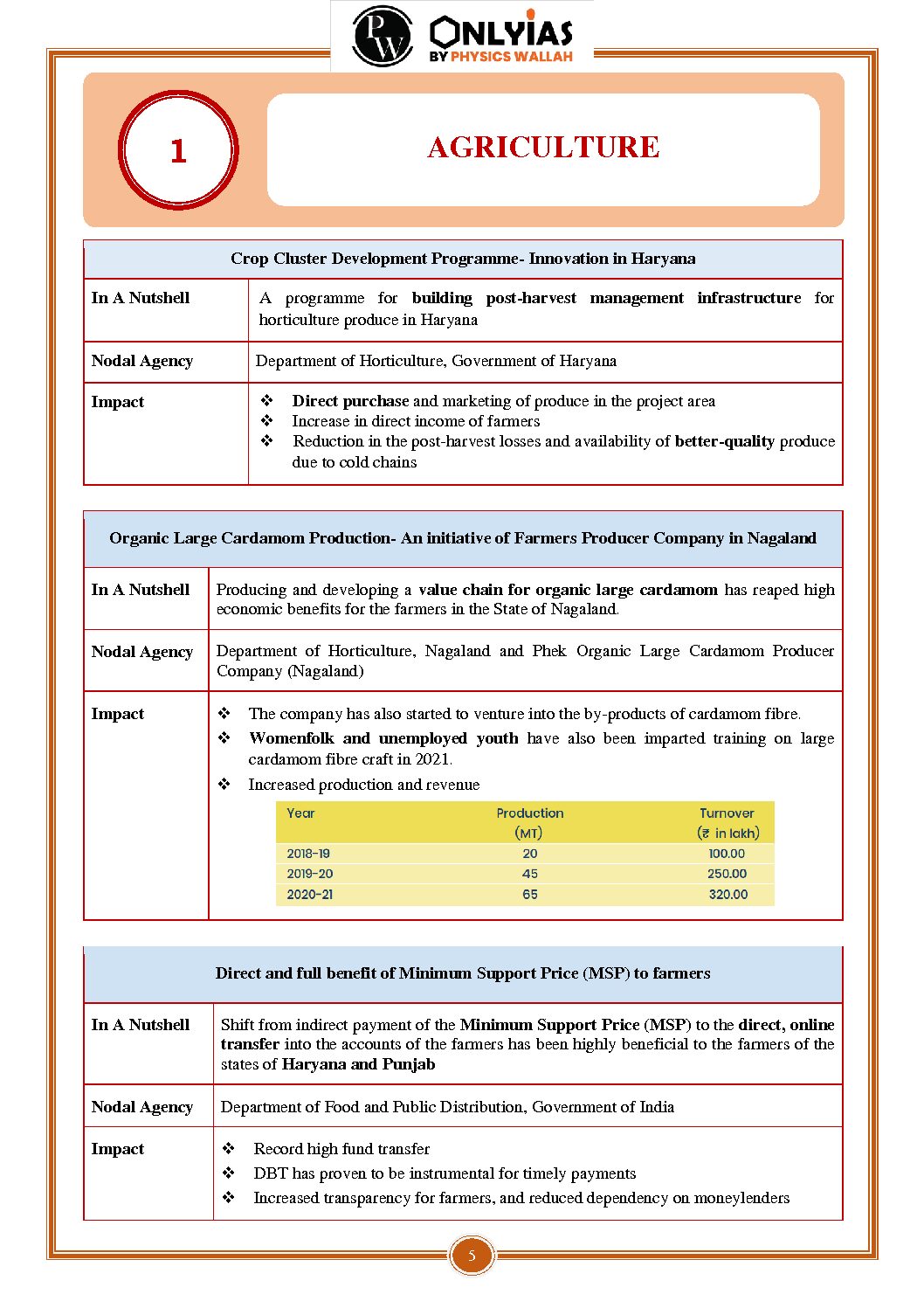 PW ONLYIAS BY PHYSICS WALLAH

1

AGRICULTURE

| Crop Cluster Development Programme- Innovation in Haryana | |
|---|---|
| In A Nutshell | A programme for building post-harvest management infrastructure for horticulture produce in Haryana |
| Nodal Agency | Department of Horticulture, Government of Haryana |
| Impact | ❖ Direct purchase and marketing of produce in the project area ❖ Increase in direct income of farmers ❖ Reduction in the post-harvest losses and availability of better-quality produce due to cold chains |

| Organic Large Cardamom Production- An initiative of Farmers Producer Company in Nagaland | |
|---|---|
| In A Nutshell | Producing and developing a value chain for organic large cardamom has reaped high economic benefits for the farmers in the State of Nagaland. |
| Nodal Agency | Department of Horticulture, Nagaland and Phek Organic Large Cardamom Producer Company (Nagaland) |
| Impact | ❖ The company has also started to venture into the by-products of cardamom fibre. ❖ Womenfolk and unemployed youth have also been imparted training on large cardamom fibre craft in 2021. ❖ Increased production and revenue |

| Year | Production (MT) | Turnover (₹ in lakh) |
|---|---|---|
| 2018-19 | 20 | 100.00 |
| 2019-20 | 45 | 250.00 |
| 2020-21 | 65 | 320.00 |

| Direct and full benefit of Minimum Support Price (MSP) to farmers | |
|---|---|
| In A Nutshell | Shift from indirect payment of the Minimum Support Price (MSP) to the direct, online transfer into the accounts of the farmers has been highly beneficial to the farmers of the states of Haryana and Punjab |
| Nodal Agency | Department of Food and Public Distribution, Government of India |
| Impact | ❖ Record high fund transfer ❖ DBT has proven to be instrumental for timely payments ❖ Increased transparency for farmers, and reduced dependency on moneylenders |

5